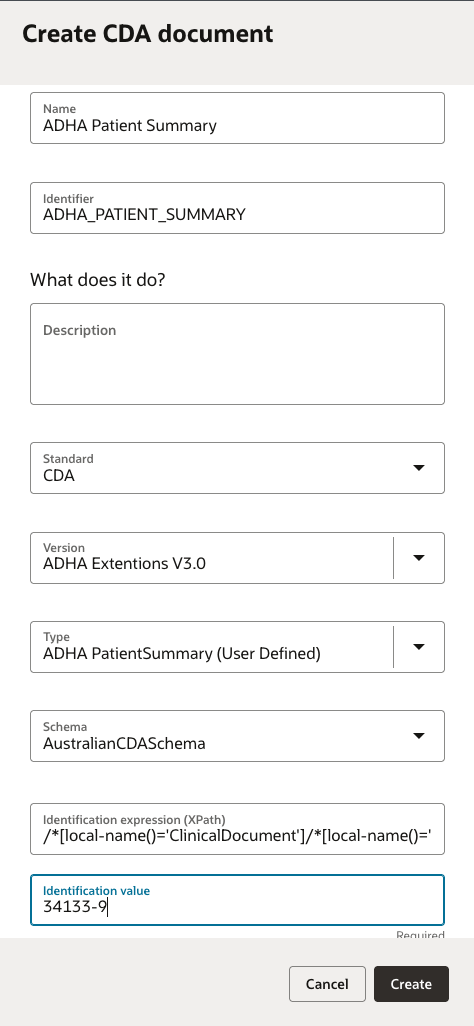 Create CDA document

Name
ADHA Patient Summary

Identifier
ADHA_PATIENT_SUMMARY

What does it do?

Description

Standard
CDA

Version
ADHA Extentions V3.0

Type
ADHA PatientSummary (User Defined)

Schema
AustralianCDASchema

Identification expression (XPath)
/*[local-name()='ClinicalDocument']/*[local-name()='

Identification value
34133-9

Required

Cancel
Create